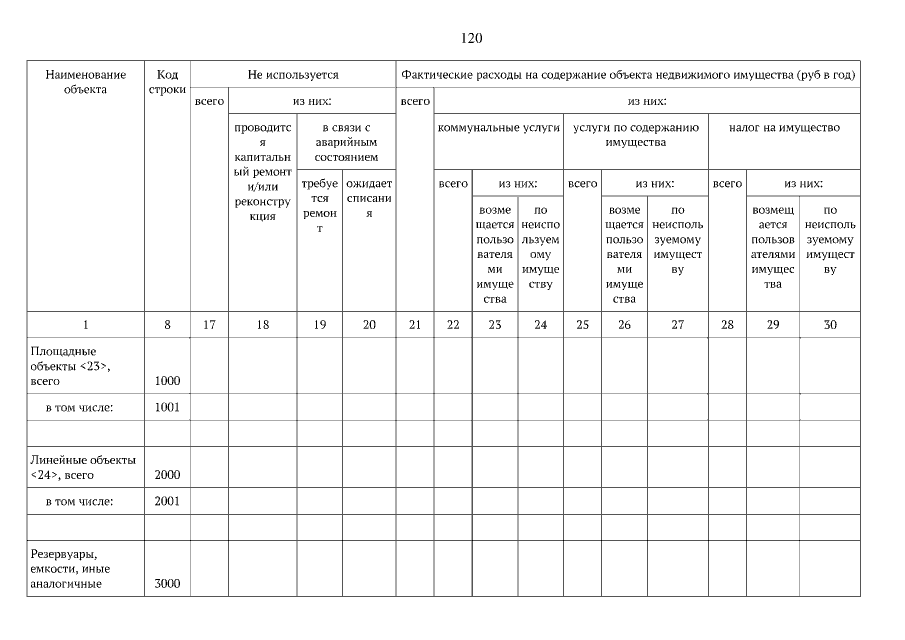 120

| Наименование объекта | Код строки | Не используется | | | | Фактические расходы на содержание объекта недвижимого имущества (руб в год) | | | | | | | | | |
|---|---|---|---|---|---|---|---|---|---|---|---|---|---|---|---|
| | | всего | из них: | | | всего | из них: | | | | | | | | |
| | | | проводится капитальный ремонт и/или реконструкция | в связи с аварийным состоянием | | | коммунальные услуги | | | услуги по содержанию имущества | | | налог на имущество | | |
| | | | | требуется ремонт | ожидает списания | | всего | из них: | | всего | из них: | | всего | из них: | |
| | | | | | | | | возмещается пользователями имущества | по неиспользуемому имуществу | | возмещается пользователями имущества | по неиспользуемому имуществу | | возмещается пользователями имущества | по неиспользуемому имуществу |
| 1 | 8 | 17 | 18 | 19 | 20 | 21 | 22 | 23 | 24 | 25 | 26 | 27 | 28 | 29 | 30 |
| Площадные объекты <23>, всего | 1000 | | | | | | | | | | | | | | |
| в том числе: | 1001 | | | | | | | | | | | | | | |
| | | | | | | | | | | | | | | | |
| Линейные объекты <24>, всего | 2000 | | | | | | | | | | | | | | |
| в том числе: | 2001 | | | | | | | | | | | | | | |
| | | | | | | | | | | | | | | | |
| Резервуары, емкости, иные аналогичные | 3000 | | | | | | | | | | | | | | |